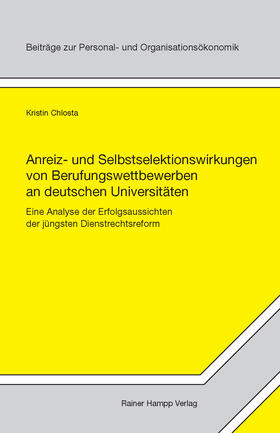 Beiträge zur Personal- und Organisationsökonomik

Kristin Chlosta

Anreiz- und Selbstselektionswirkungen von Berufungswettbewerben an deutschen Universitäten

Eine Analyse der Erfolgsaussichten der jüngsten Dienstrechtsreform

Rainer Hampp Verlag